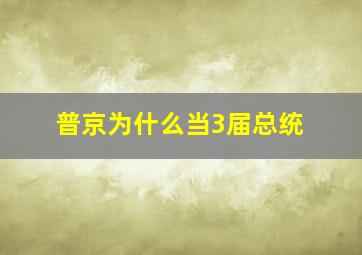 普京为什么当3届总统